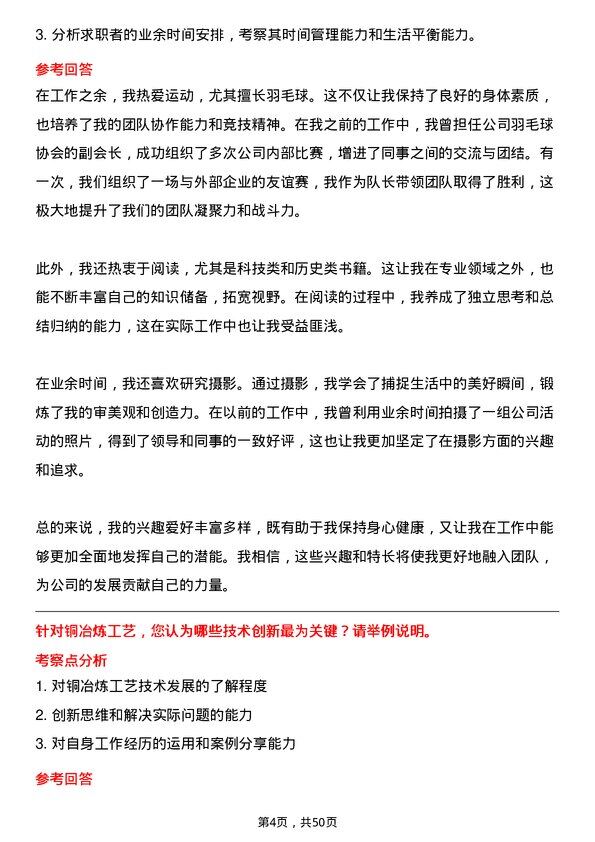 3. 分析求职者的业余时间安排，考察其时间管理能力和生活平衡能力。

参考回答

在工作之余，我热爱运动，尤其擅长羽毛球。这不仅让我保持了良好的身体素质，也培养了我的团队协作能力和竞技精神。在我之前的工作中，我曾担任公司羽毛球协会的副会长，成功组织了多次公司内部比赛，增进了同事之间的交流与团结。有一次，我们组织了一场与外部企业的友谊赛，我作为队长带领团队取得了胜利，这极大地提升了我们的团队凝聚力和战斗力。

此外，我还热衷于阅读，尤其是科技类和历史类书籍。这让我在专业领域之外，也能不断丰富自己的知识储备，拓宽视野。在阅读的过程中，我养成了独立思考和总结归纳的能力，这在实际工作中也让我受益匪浅。

在业余时间，我还喜欢研究摄影。通过摄影，我学会了捕捉生活中的美好瞬间，锻炼了我的审美观和创造力。在以前的工作中，我曾利用业余时间拍摄了一组公司活动的照片，得到了领导和同事的一致好评，这也让我更加坚定了在摄影方面的兴趣和追求。

总的来说，我的兴趣爱好丰富多样，既有助于我保持身心健康，又让我在工作中能够更加全面地发挥自己的潜能。我相信，这些兴趣和特长将使我更好地融入团队，为公司的发展贡献自己的力量。

针对铜冶炼工艺，您认为哪些技术创新最为关键？请举例说明。

考察点分析

1. 对铜冶炼工艺技术发展的了解程度

2. 创新思维和解决实际问题的能力

3. 对自身工作经历的运用和案例分享能力

参考回答

第4页，共50页